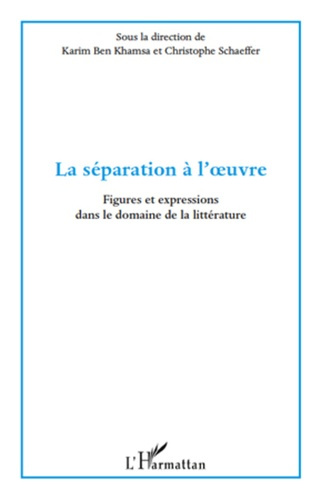 Sous la direction de
Karim Ben Khamsa et Christophe Schaeffer

La séparation à l'œuvre

Figures et expressions
dans le domaine de la littérature

L'Harmattan